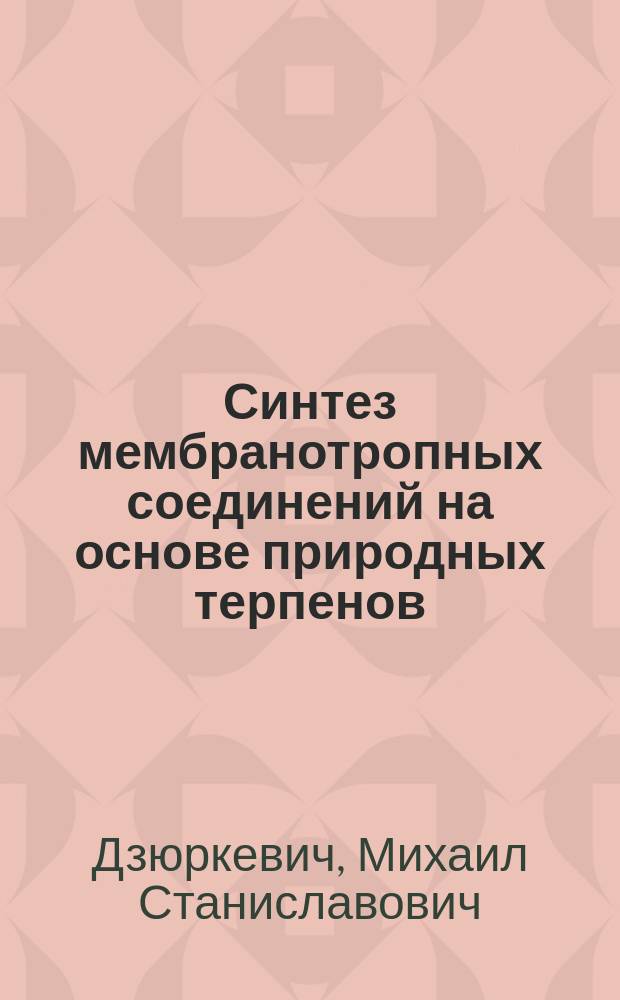 Синтез мембранотропных соединений на основе природных терпенов

Дзюркевич, Михаил Станиславович